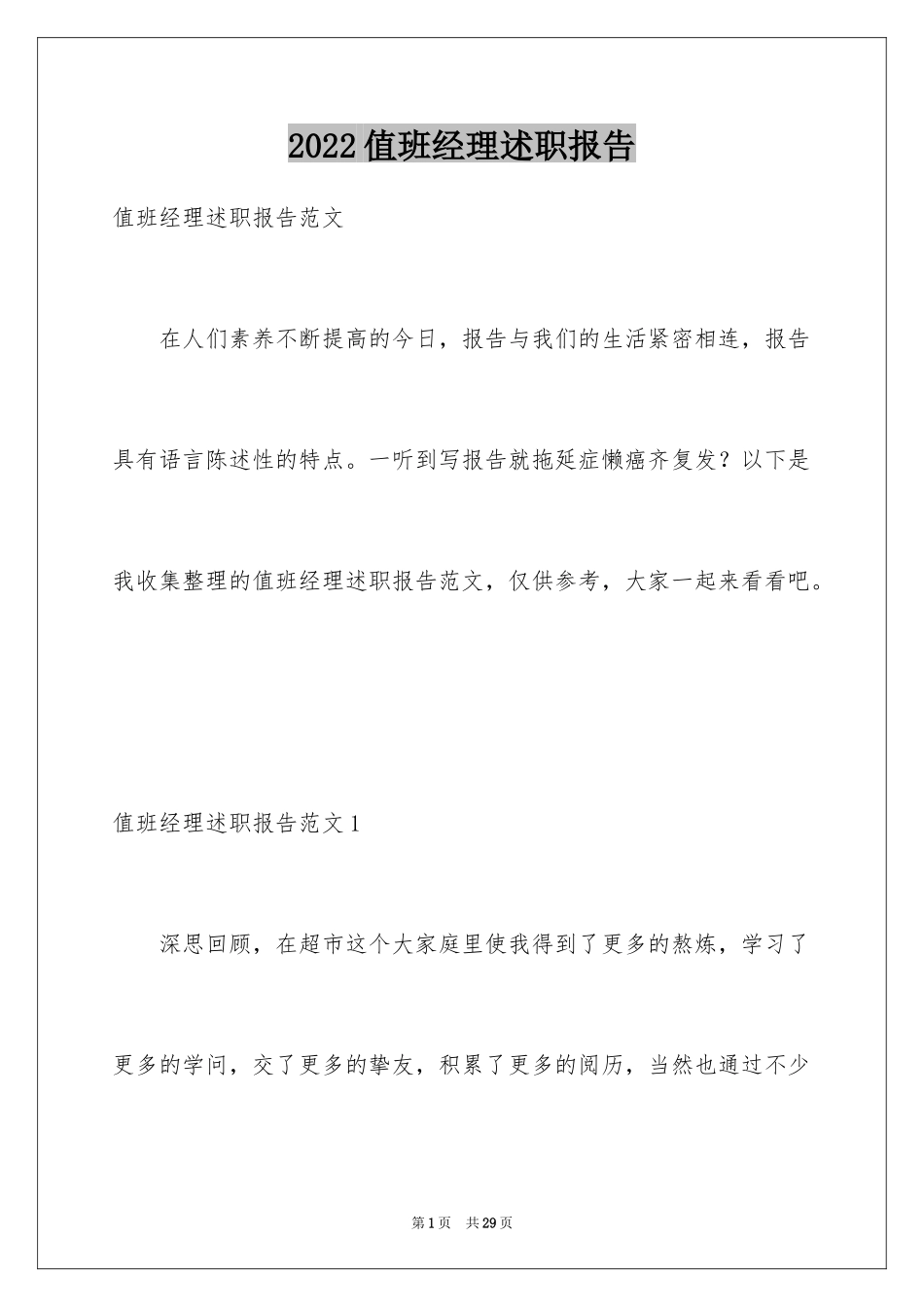 2022值班经理述职报告

值班经理述职报告范文

在人们素养不断提高的今日，报告与我们的生活紧密相连，报告具有语言陈述性的特点。一听到写报告就拖延症懒癌齐复发？以下是我收集整理的值班经理述职报告范文，仅供参考，大家一起来看看吧。

值班经理述职报告范文1

深思回顾，在超市这个大家庭里使我得到了更多的熬炼，学习了更多的学问，交了更多的挚友，积累了更多的阅历，当然也通过不少

第1页 共29页